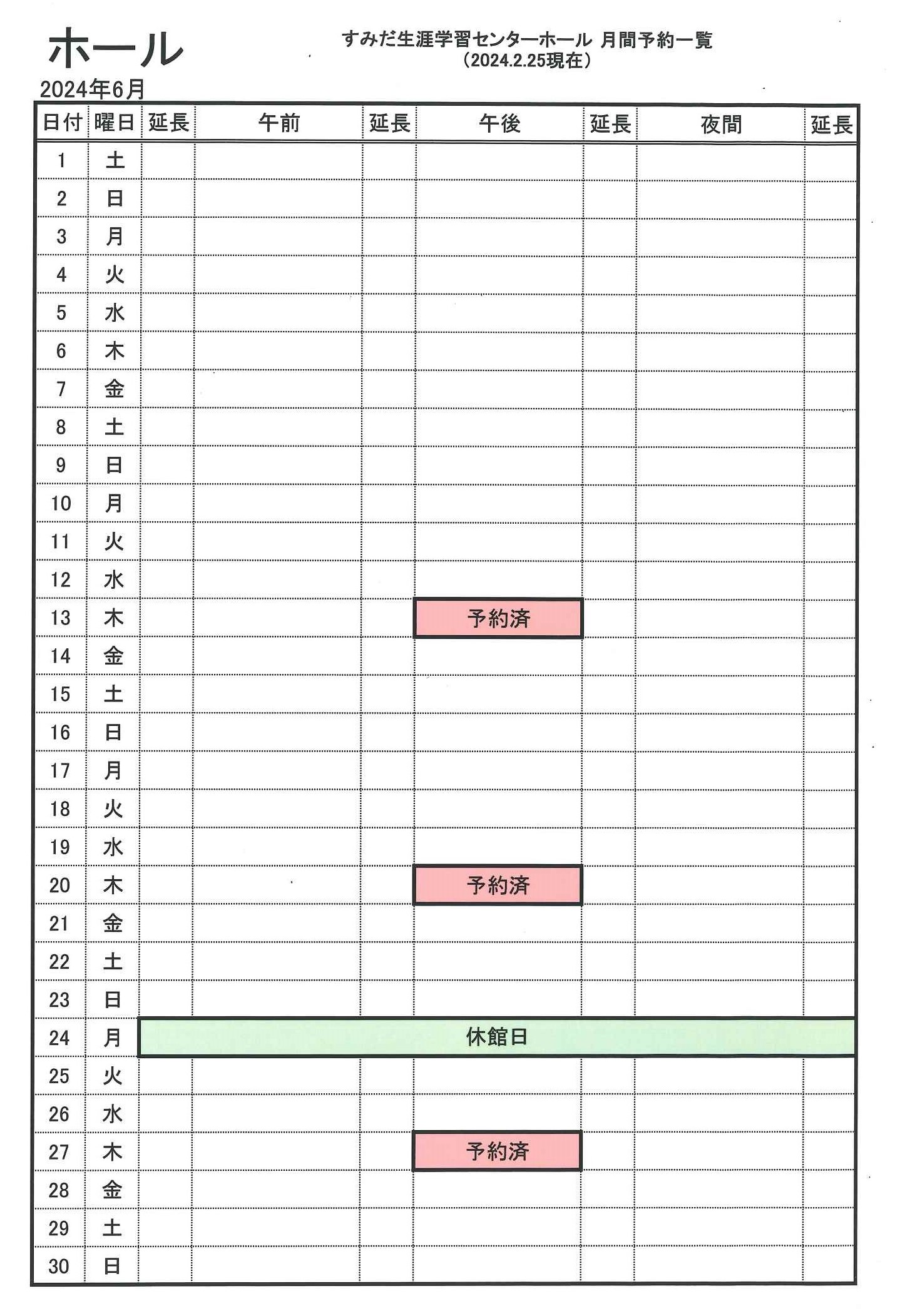 ホール

すみだ生涯学習センターホール 月間予約一覧
（2024.2.25現在）

2024年6月

| 日付 | 曜日 | 延長 | 午前 | 延長 | 午後 | 延長 | 夜間 | 延長 |
|---|---|---|---|---|---|---|---|---|
| 1 | 土 | | | | | | | |
| 2 | 日 | | | | | | | |
| 3 | 月 | | | | | | | |
| 4 | 火 | | | | | | | |
| 5 | 水 | | | | | | | |
| 6 | 木 | | | | | | | |
| 7 | 金 | | | | | | | |
| 8 | 土 | | | | | | | |
| 9 | 日 | | | | | | | |
| 10 | 月 | | | | | | | |
| 11 | 火 | | | | | | | |
| 12 | 水 | | | | | | | |
| 13 | 木 | | | | 予約済 | | | |
| 14 | 金 | | | | | | | |
| 15 | 土 | | | | | | | |
| 16 | 日 | | | | | | | |
| 17 | 月 | | | | | | | |
| 18 | 火 | | | | | | | |
| 19 | 水 | | | | | | | |
| 20 | 木 | | | | 予約済 | | | |
| 21 | 金 | | | | | | | |
| 22 | 土 | | | | | | | |
| 23 | 日 | | | | | | | |
| 24 | 月 | 休館日 | | | | | | |
| 25 | 火 | | | | | | | |
| 26 | 水 | | | | | | | |
| 27 | 木 | | | | 予約済 | | | |
| 28 | 金 | | | | | | | |
| 29 | 土 | | | | | | | |
| 30 | 日 | | | | | | | |